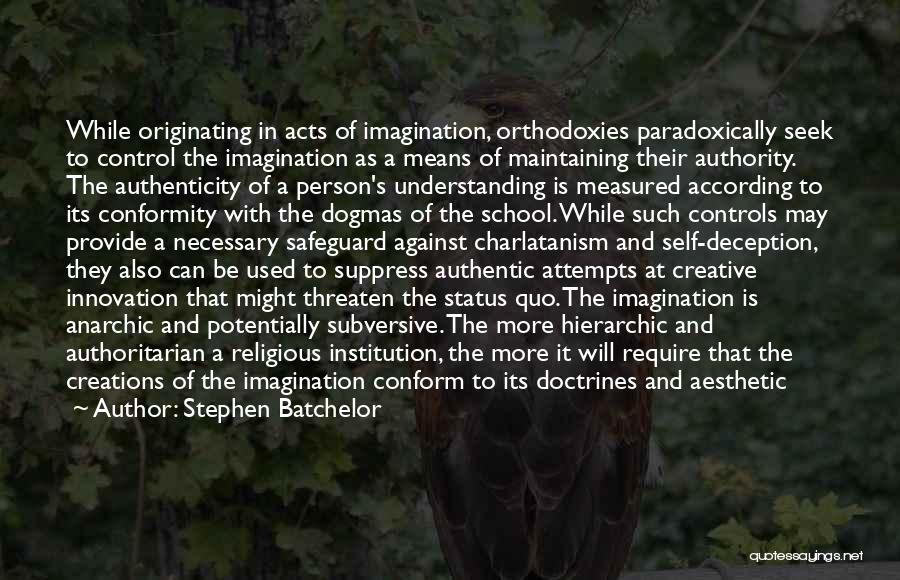 While originating in acts of imagination, orthodoxies paradoxically seek to control the imagination as a means of maintaining their authority. The authenticity of a person's understanding is measured according to its conformity with the dogmas of the school. While such controls may provide a necessary safeguard against charlatanism and self-deception, they also can be used to suppress authentic attempts at creative innovation that might threaten the status quo. The imagination is anarchic and potentially subversive. The more hierarchic and authoritarian a religious institution, the more it will require that the creations of the imagination conform to its doctrines and aesthetic

~ Author: Stephen Batchelor

quotessayings.net